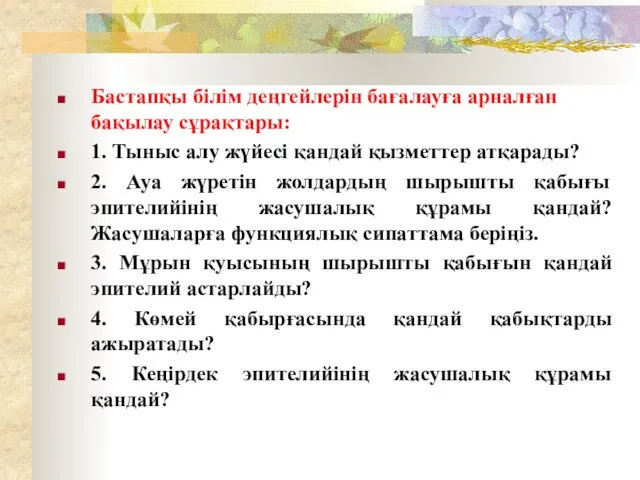 Бастапқы білім деңгейлерін бағалауға арналған бақылау сұрақтары:

1. Тыныс алу жүйесі қандай қызметтер атқарады?

2. Ауа жүретін жолдардың шырышты қабығы эпителийінің жасушалық құрамы қандай? Жасушаларға функциялық сипаттама беріңіз.

3. Мұрын қуысының шырышты қабығын қандай эпителий астарлайды?

4. Көмей қабырғасында қандай қабықтарды ажыратады?

5. Кеңірдек эпителийінің жасушалық құрамы қандай?